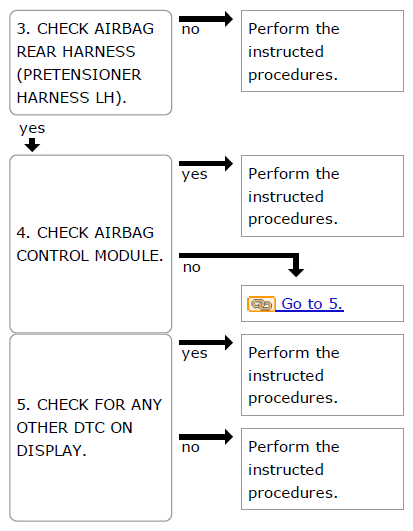 3. CHECK AIRBAG REAR HARNESS (PRETENSIONER HARNESS LH).

no

Perform the instructed procedures.

yes

4. CHECK AIRBAG CONTROL MODULE.

yes

Perform the instructed procedures.

no

Go to 5.

5. CHECK FOR ANY OTHER DTC ON DISPLAY.

yes

Perform the instructed procedures.

no

Perform the instructed procedures.